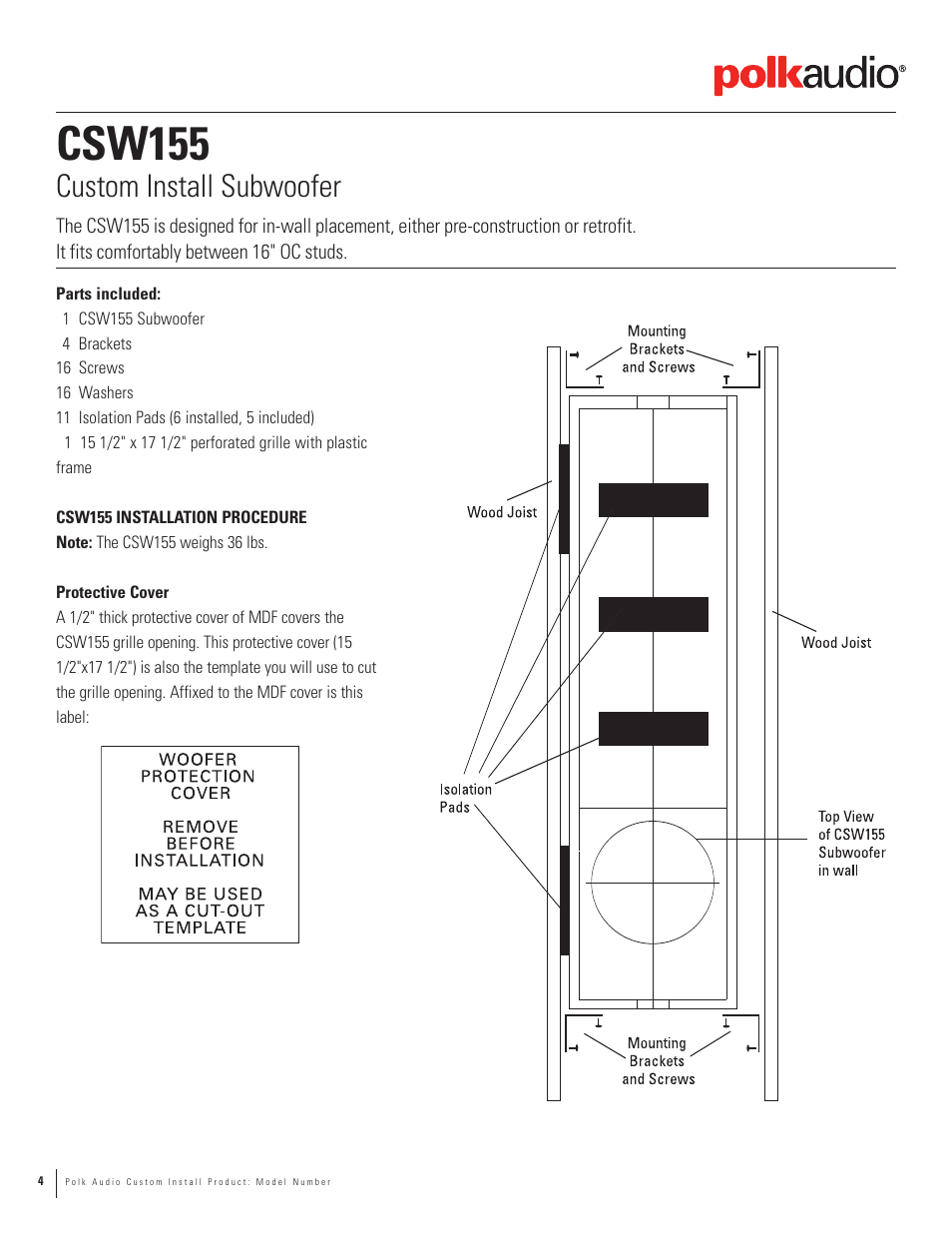 polkaudio®

CSW155

Custom Install Subwoofer

The CSW155 is designed for in-wall placement, either pre-construction or retrofit. It fits comfortably between 16" OC studs.

Parts included:
1 CSW155 Subwoofer
4 Brackets
16 Screws
16 Washers
11 Isolation Pads (6 installed, 5 included)
1 15 1/2" x 17 1/2" perforated grille with plastic frame

CSW155 INSTALLATION PROCEDURE
Note: The CSW155 weighs 36 lbs.

Protective Cover
A 1/2" thick protective cover of MDF covers the CSW155 grille opening. This protective cover (15 1/2"x17 1/2") is also the template you will use to cut the grille opening. Affixed to the MDF cover is this label:

WOOFER PROTECTION COVER

REMOVE BEFORE INSTALLATION

MAY BE USED AS A CUT-OUT TEMPLATE

Mounting Brackets and Screws

Wood Joist

Wood Joist

Isolation Pads

Top View of CSW155 Subwoofer in wall

Mounting Brackets and Screws

4 Polk Audio Custom Install Product: Model Number